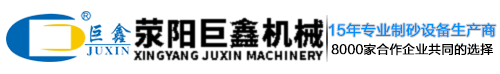 ®
巨鑫
JUXIN
荥阳巨鑫机械
XINGYANG JUXIN MACHINERY
15年专业制砂设备生产商
8000家合作企业共同的选择